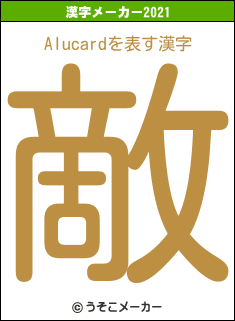 漢字メーカー2021

Alucardを表す漢字

敵

© うそこメーカー